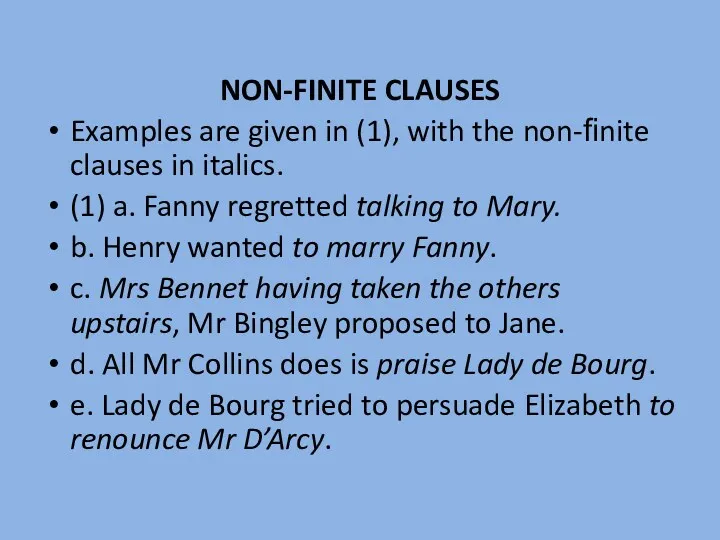 NON-FINITE CLAUSES

• Examples are given in (1), with the non-finite clauses in italics.
• (1) a. Fanny regretted talking to Mary.
• b. Henry wanted to marry Fanny.
• c. Mrs Bennet having taken the others upstairs, Mr Bingley proposed to Jane.
• d. All Mr Collins does is praise Lady de Bourg.
• e. Lady de Bourg tried to persuade Elizabeth to renounce Mr D'Arcy.